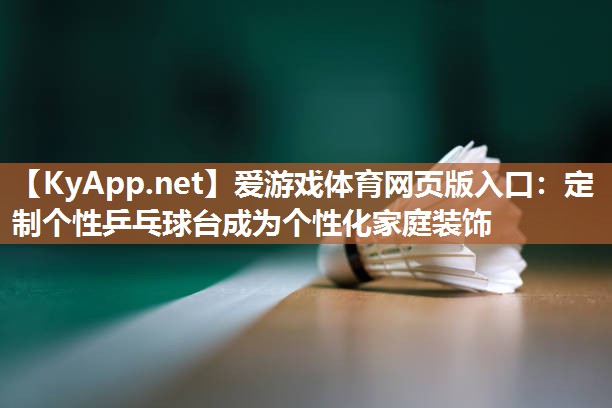 【KyApp.net】爱游戏体育网页版入口：定制个性乒乓球台成为个性化家庭装饰